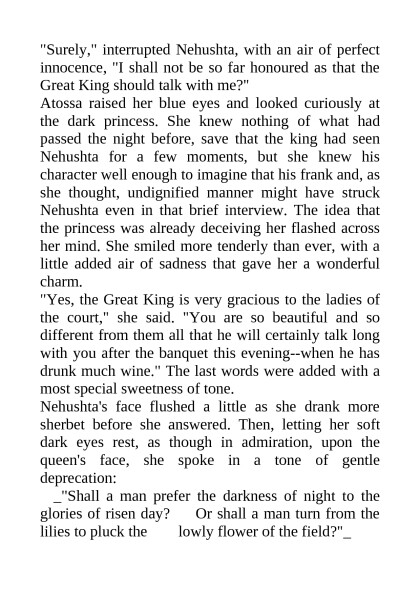 "Surely," interrupted Nehushta, with an air of perfect innocence, "I shall not be so far honoured as that the Great King should talk with me?"

Atossa raised her blue eyes and looked curiously at the dark princess. She knew nothing of what had passed the night before, save that the king had seen Nehushta for a few moments, but she knew his character well enough to imagine that his frank and, as she thought, undignified manner might have struck Nehushta even in that brief interview. The idea that the princess was already deceiving her flashed across her mind. She smiled more tenderly than ever, with a little added air of sadness that gave her a wonderful charm.

"Yes, the Great King is very gracious to the ladies of the court," she said. "You are so beautiful and so different from them all that he will certainly talk long with you after the banquet this evening--when he has drunk much wine." The last words were added with a most special sweetness of tone.

Nehushta's face flushed a little as she drank more sherbet before she answered. Then, letting her soft dark eyes rest, as though in admiration, upon the queen's face, she spoke in a tone of gentle deprecation:

_"Shall a man prefer the darkness of night to the glories of risen day? Or shall a man turn from the lilies to pluck the lowly flower of the field?"_